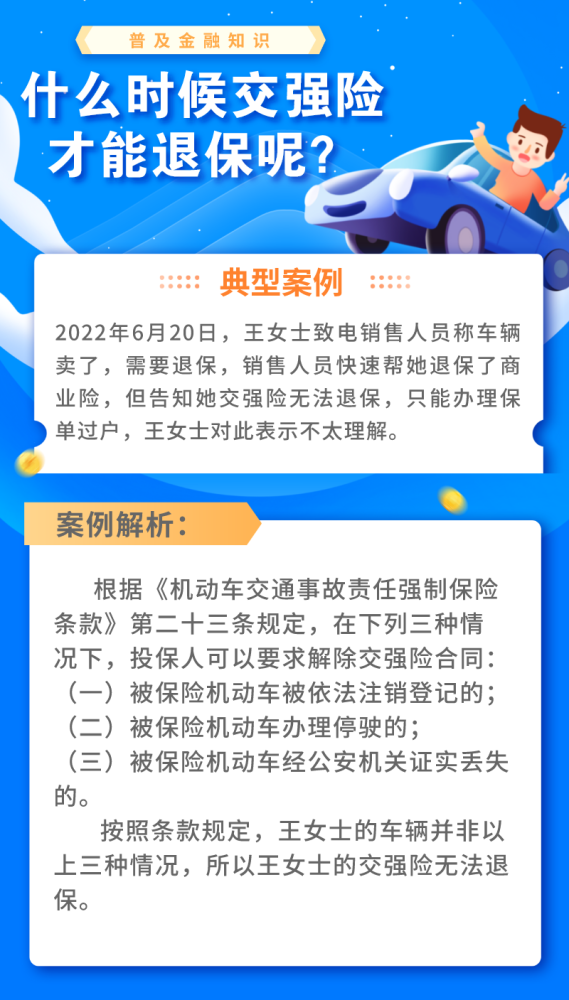 普及金融知识

什么时候交强险
才能退保呢?

典型案例

2022年6月20日，王女士致电销售人员称车辆卖了，需要退保，销售人员快速帮她退保了商业险，但告知她交强险无法退保，只能办理保单过户，王女士对此表示不太理解。

案例解析:

根据《机动车交通事故责任强制保险条款》第二十三条规定，在下列三种情况下，投保人可以要求解除交强险合同：
（一）被保险机动车被依法注销登记的；
（二）被保险机动车办理停驶的；
（三）被保险机动车经公安机关证实丢失的。

按照条款规定，王女士的车辆并非以上三种情况，所以王女士的交强险无法退保。